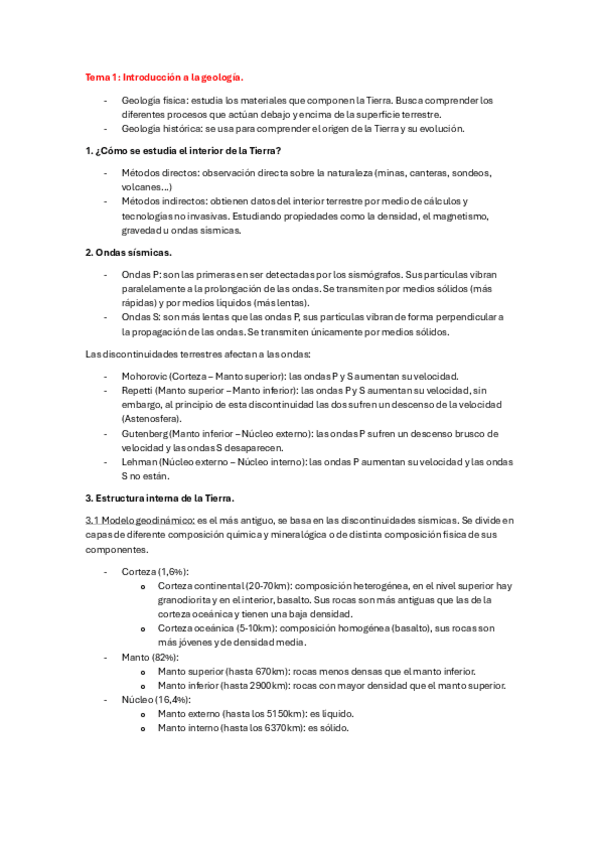 Tema 1: Introducción a la geología.

- Geología física: estudia los materiales que componen la Tierra. Busca comprender los diferentes procesos que actúan debajo y encima de la superficie terrestre.
- Geología histórica: se usa para comprender el origen de la Tierra y su evolución.

1. ¿Cómo se estudia el interior de la Tierra?

- Métodos directos: observación directa sobre la naturaleza (minas, canteras, sondeos, volcanes…)
- Métodos indirectos: obtienen datos del interior terrestre por medio de cálculos y tecnologías no invasivas. Estudiando propiedades como la densidad, el magnetismo, gravedad u ondas sísmicas.

2. Ondas sísmicas.

- Ondas P: son las primeras en ser detectadas por los sismógrafos. Sus partículas vibran paralelamente a la prolongación de las ondas. Se transmiten por medios sólidos (más rápidas) y por medios líquidos (más lentas).
- Ondas S: son más lentas que las ondas P, sus partículas vibran de forma perpendicular a la propagación de las ondas. Se transmiten únicamente por medios sólidos.

Las discontinuidades terrestres afectan a las ondas:

- Mohorovic (Corteza – Manto superior): las ondas P y S aumentan su velocidad.
- Repetti (Manto superior – Manto inferior): las ondas P y S aumentan su velocidad, sin embargo, al principio de esta discontinuidad las dos sufren un descenso de la velocidad (Astenosfera).
- Gutenberg (Manto inferior – Núcleo externo): las ondas P sufren un descenso brusco de velocidad y las ondas S desaparecen.
- Lehman (Núcleo externo – Núcleo interno): las ondas P aumentan su velocidad y las ondas S no están.

3. Estructura interna de la Tierra.

3.1 Modelo geodinámico: es el más antiguo, se basa en las discontinuidades sísmicas. Se divide en capas de diferente composición química y mineralógica o de distinta composición física de sus componentes.

- Corteza (1,6%):
  o Corteza continental (20-70km): composición heterogénea, en el nivel superior hay granodiorita y en el interior, basalto. Sus rocas son más antiguas que las de la corteza oceánica y tienen una baja densidad.
  o Corteza oceánica (5-10km): composición homogénea (basalto), sus rocas son más jóvenes y de densidad media.
- Manto (82%):
  o Manto superior (hasta 670km): rocas menos densas que el manto inferior.
  o Manto inferior (hasta 2900km): rocas con mayor densidad que el manto superior.
- Núcleo (16,4%):
  o Manto externo (hasta los 5150km): es líquido.
  o Manto interno (hasta los 6370km): es sólido.